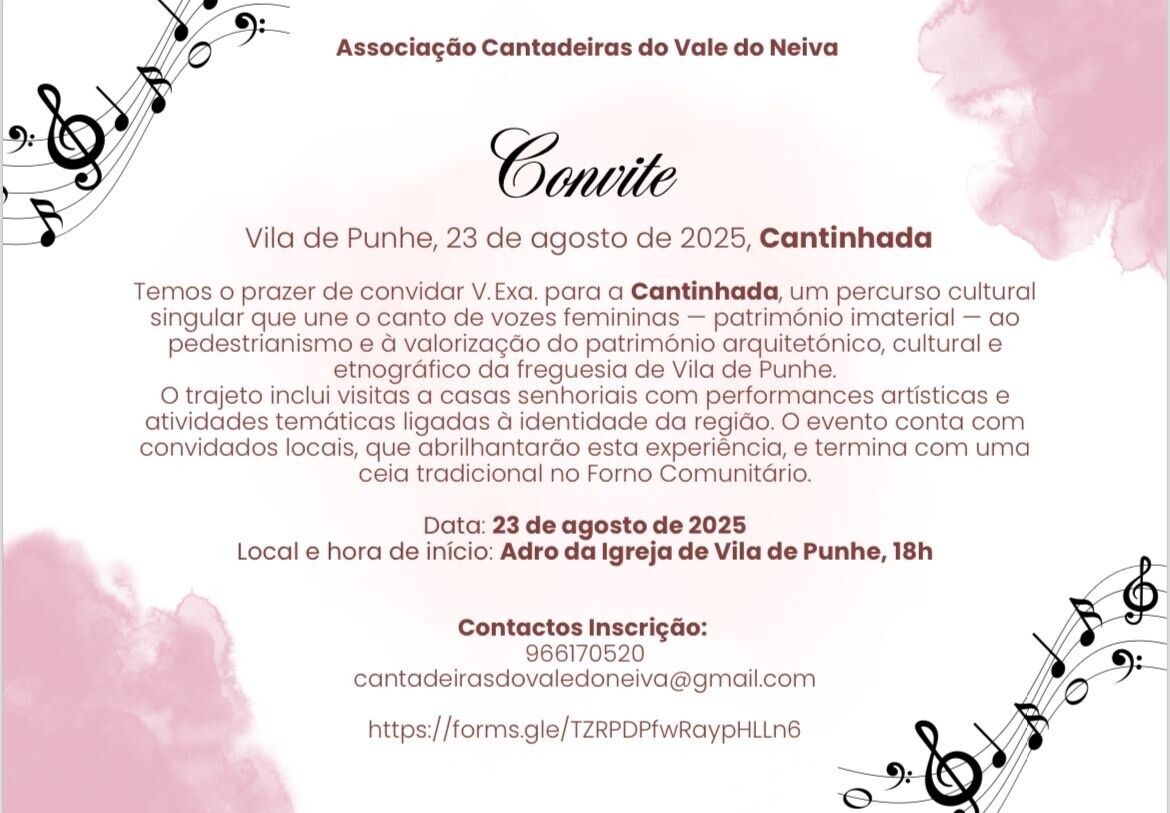 Associação Cantadeiras do Vale do Neiva

Convite

Vila de Punhe, 23 de agosto de 2025, Cantinhada

Temos o prazer de convidar V.Exa. para a Cantinhada, um percurso cultural singular que une o canto de vozes femininas — património imaterial — ao pedestrianismo e à valorização do património arquitetónico, cultural e etnográfico da freguesia de Vila de Punhe.
O trajeto inclui visitas a casas senhoriais com performances artísticas e atividades temáticas ligadas à identidade da região. O evento conta com convidados locais, que abrilhantarão esta experiência, e termina com uma ceia tradicional no Forno Comunitário.

Data: 23 de agosto de 2025
Local e hora de início: Adro da Igreja de Vila de Punhe, 18h

Contactos Inscrição:
966170520
cantadeirasdovaledoneiva@gmail.com

https://forms.gle/TZRPDPfwRaypHLLn6